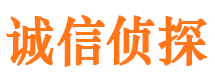 诚信侦探